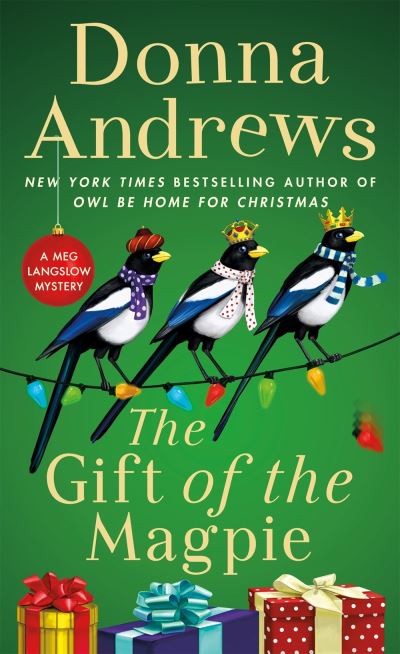 Donna Andrews

NEW YORK TIMES BESTSELLING AUTHOR OF OWL BE HOME FOR CHRISTMAS

A MEG LANGSLOW MYSTERY

The Gift of the Magpie